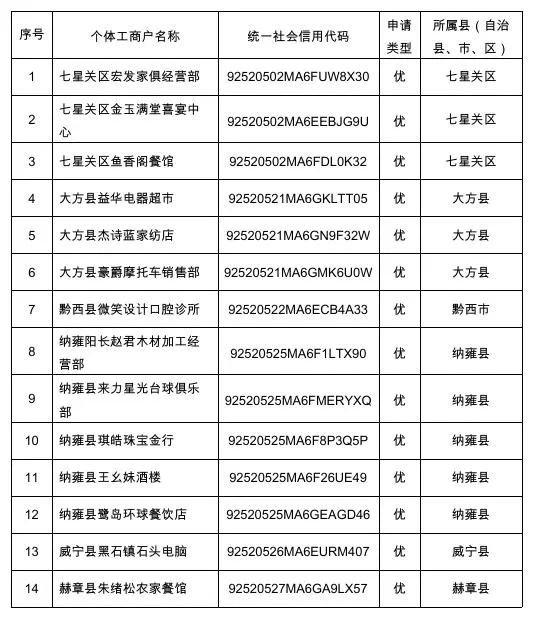 | 序号 | 个体工商户名称 | 统一社会信用代码 | 申请类型 | 所属县（自治县、市、区） |
|---|---|---|---|---|
| 1 | 七星关区宏发家俱经营部 | 92520502MA6FUW8X30 | 优 | 七星关区 |
| 2 | 七星关区金玉满堂喜宴中心 | 92520502MA6EEBJG9U | 优 | 七星关区 |
| 3 | 七星关区鱼香阁餐馆 | 92520502MA6FDL0K32 | 优 | 七星关区 |
| 4 | 大方县益华电器超市 | 92520521MA6GKLTT05 | 优 | 大方县 |
| 5 | 大方县杰诗蓝家纺店 | 92520521MA6GN9F32W | 优 | 大方县 |
| 6 | 大方县豪爵摩托车销售部 | 92520521MA6GMK6U0W | 优 | 大方县 |
| 7 | 黔西县微笑设计口腔诊所 | 92520522MA6ECB4A33 | 优 | 黔西市 |
| 8 | 纳雍阳长赵君木材加工经营部 | 92520525MA6F1LTX90 | 优 | 纳雍县 |
| 9 | 纳雍县来力星光台球俱乐部 | 92520525MA6FMERYXQ | 优 | 纳雍县 |
| 10 | 纳雍县琪皓珠宝金行 | 92520525MA6F8P3Q5P | 优 | 纳雍县 |
| 11 | 纳雍县王幺妹酒楼 | 92520525MA6F26UE49 | 优 | 纳雍县 |
| 12 | 纳雍县鹭岛环球餐饮店 | 92520525MA6GEAGD46 | 优 | 纳雍县 |
| 13 | 威宁县黑石镇石头电脑 | 92520526MA6EURM407 | 优 | 威宁县 |
| 14 | 赫章县朱绪松农家餐馆 | 92520527MA6GA9LX57 | 优 | 赫章县 |